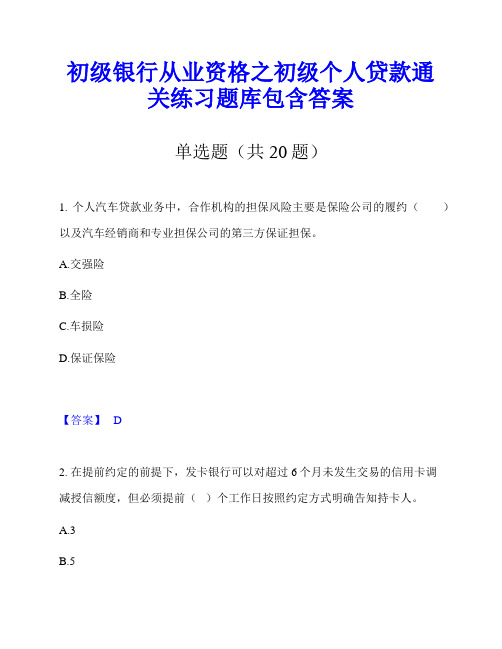 初级银行从业资格之初级个人贷款通关练习题库包含答案

单选题（共 20 题）

1. 个人汽车贷款业务中，合作机构的担保风险主要是保险公司的履约（　　）以及汽车经销商和专业担保公司的第三方保证担保。

A.交强险

B.全险

C.车损险

D.保证保险

【答案】 D

2. 在提前约定的前提下，发卡银行可以对超过 6 个月未发生交易的信用卡调减授信额度，但必须提前（ ）个工作日按照约定方式明确告知持卡人。

A.3

B.5